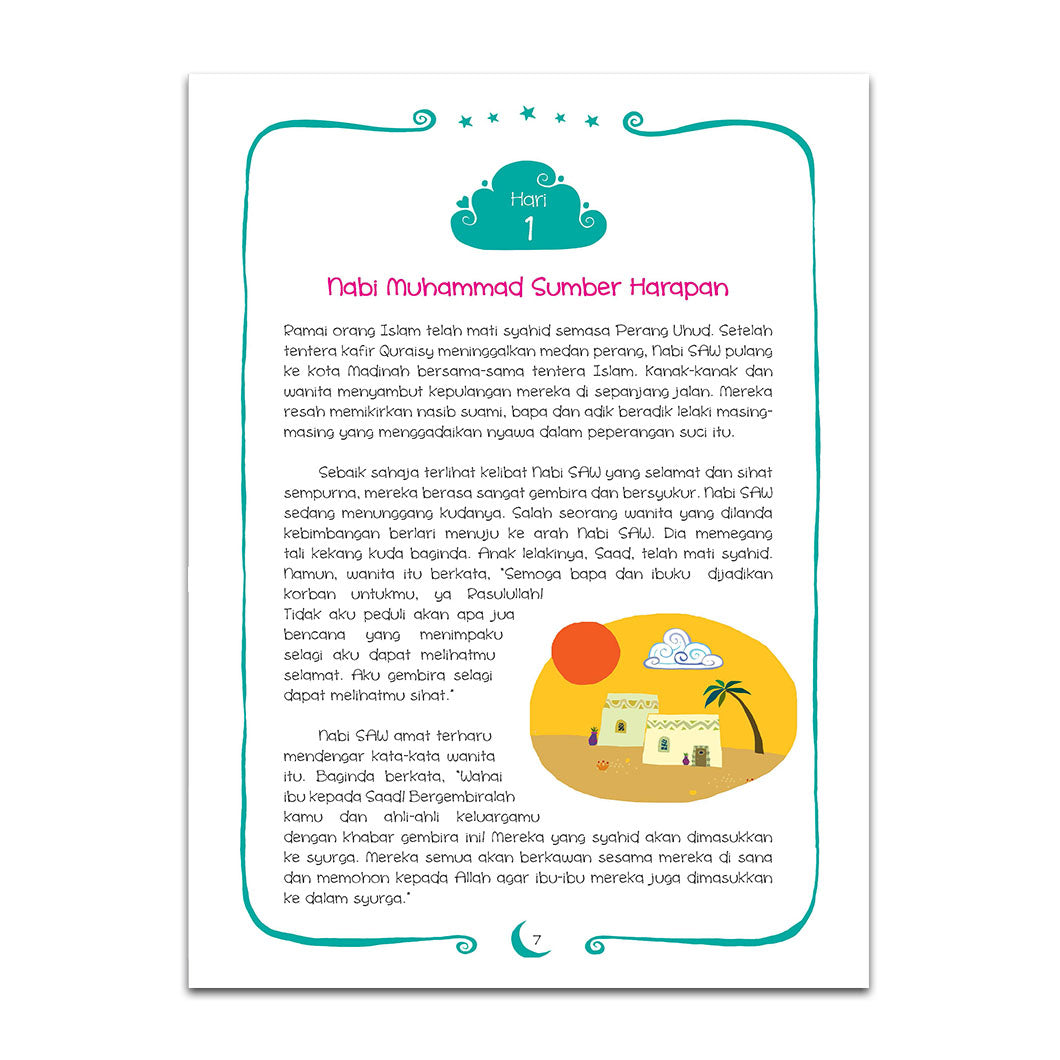 Hari
1

Nabi Muhammad Sumber Harapan

Ramai orang Islam telah mati syahid semasa Perang Uhud. Setelah tentera kafir Quraisy meninggalkan medan perang, Nabi SAW pulang ke kota Madinah bersama-sama tentera Islam. Kanak-kanak dan wanita menyambut kepulangan mereka di sepanjang jalan. Mereka resah memikirkan nasib suami, bapa dan adik beradik lelaki masing-masing yang menggadaikan nyawa dalam peperangan suci itu.

Sebaik sahaja terlihat kelibat Nabi SAW yang selamat dan sihat sempurna, mereka berasa sangat gembira dan bersyukur. Nabi SAW sedang menunggang kudanya. Salah seorang wanita yang dilanda kebimbangan berlari menuju ke arah Nabi SAW. Dia memegang tali kekang kuda baginda. Anak lelakinya, Saad, telah mati syahid. Namun, wanita itu berkata, "Semoga bapa dan ibuku dijadikan korban untukmu, ya Rasulullah! Tidak aku peduli akan apa jua bencana yang menimpaku selagi aku dapat melihatmu selamat. Aku gembira selagi dapat melihatmu sihat."

Nabi SAW amat terharu mendengar kata-kata wanita itu. Baginda berkata, "Wahai ibu kepada Saad! Bergembiralah kamu dan ahli-ahli keluargamu dengan khabar gembira ini! Mereka yang syahid akan dimasukkan ke syurga. Mereka semua akan berkawan sesama mereka di sana dan memohon kepada Allah agar ibu-ibu mereka juga dimasukkan ke dalam syurga."

7